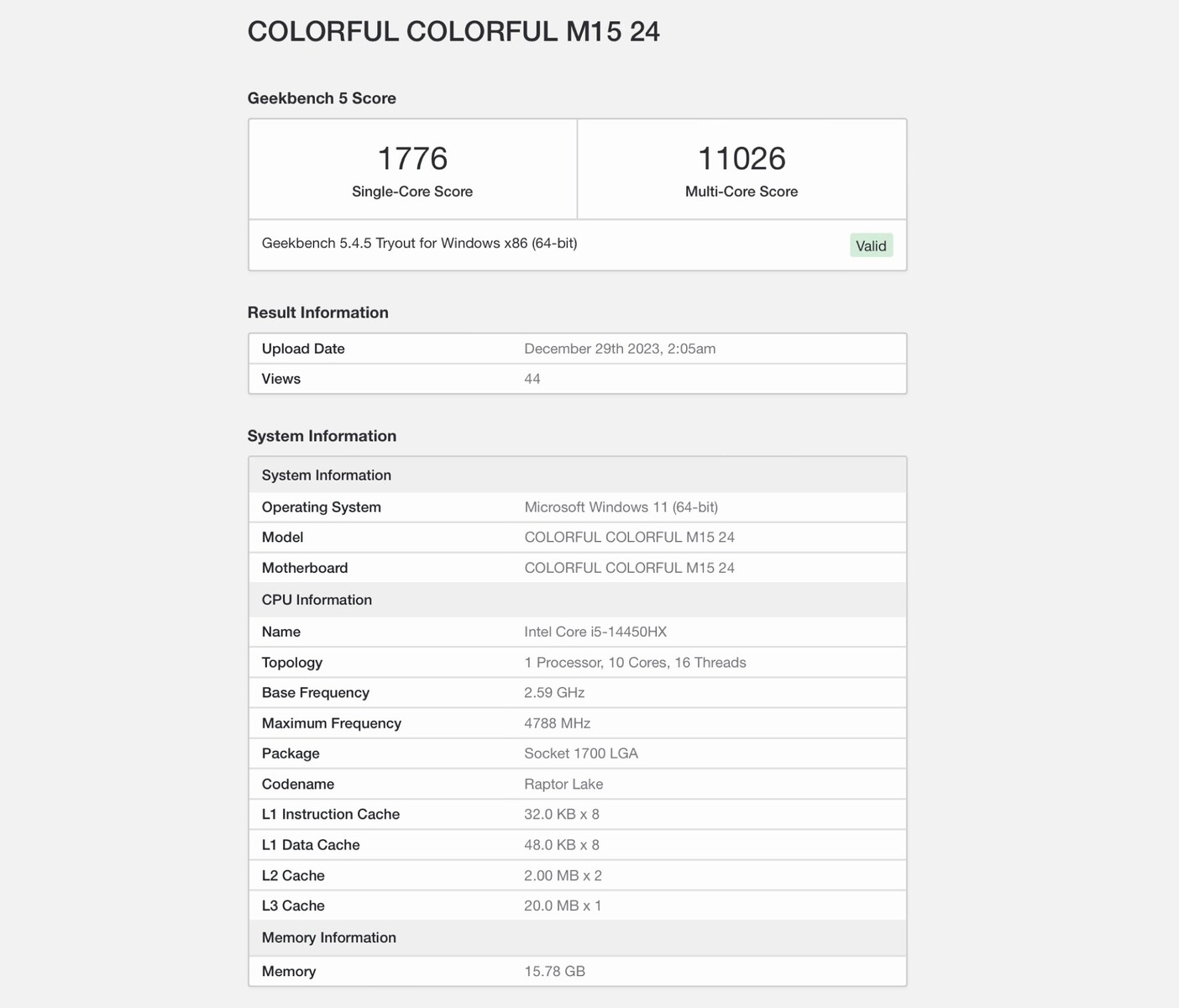 COLORFUL COLORFUL M15 24

Geekbench 5 Score

| 1776 Single-Core Score | 11026 Multi-Core Score |
|---|---|

Geekbench 5.4.5 Tryout for Windows x86 (64-bit) Valid

Result Information

| Upload Date | December 29th 2023, 2:05am |
|---|---|
| Views | 44 |

System Information

| System Information | |
|---|---|
| Operating System | Microsoft Windows 11 (64-bit) |
| Model | COLORFUL COLORFUL M15 24 |
| Motherboard | COLORFUL COLORFUL M15 24 |
| CPU Information | |
| Name | Intel Core i5-14450HX |
| Topology | 1 Processor, 10 Cores, 16 Threads |
| Base Frequency | 2.59 GHz |
| Maximum Frequency | 4788 MHz |
| Package | Socket 1700 LGA |
| Codename | Raptor Lake |
| L1 Instruction Cache | 32.0 KB x 8 |
| L1 Data Cache | 48.0 KB x 8 |
| L2 Cache | 2.00 MB x 2 |
| L3 Cache | 20.0 MB x 1 |
| Memory Information | |
| Memory | 15.78 GB |